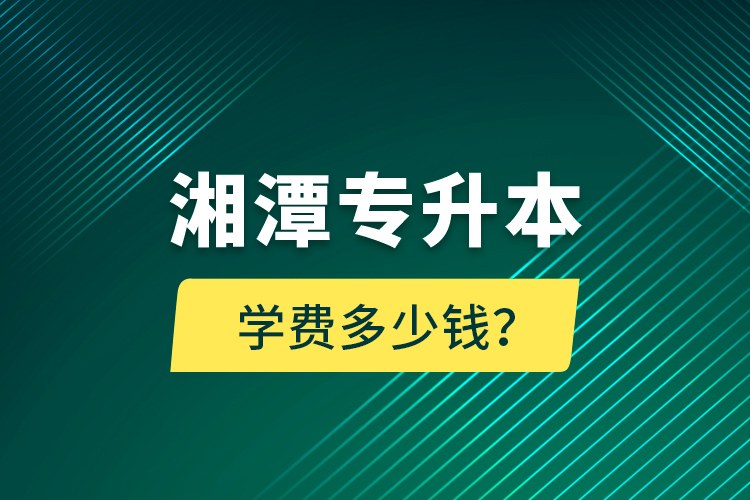 湘潭专升本

学费多少钱?